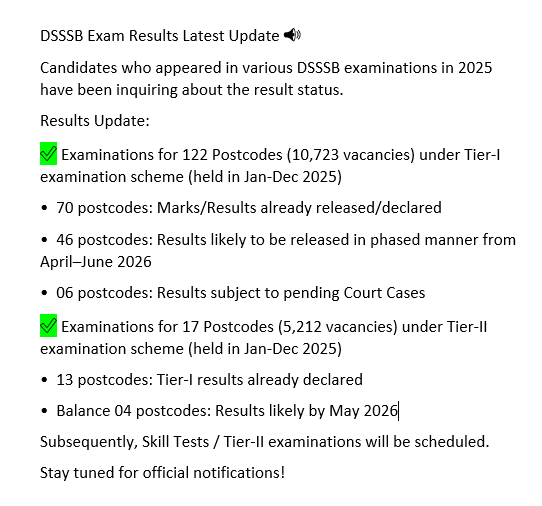 DSSSB Exam Results Latest Update 📢

Candidates who appeared in various DSSSB examinations in 2025 have been inquiring about the result status.

Results Update:

✅ Examinations for 122 Postcodes (10,723 vacancies) under Tier-I examination scheme (held in Jan-Dec 2025)

• 70 postcodes: Marks/Results already released/declared

• 46 postcodes: Results likely to be released in phased manner from April–June 2026

• 06 postcodes: Results subject to pending Court Cases

✅ Examinations for 17 Postcodes (5,212 vacancies) under Tier-II examination scheme (held in Jan-Dec 2025)

• 13 postcodes: Tier-I results already declared

• Balance 04 postcodes: Results likely by May 2026

Subsequently, Skill Tests / Tier-II examinations will be scheduled.

Stay tuned for official notifications!